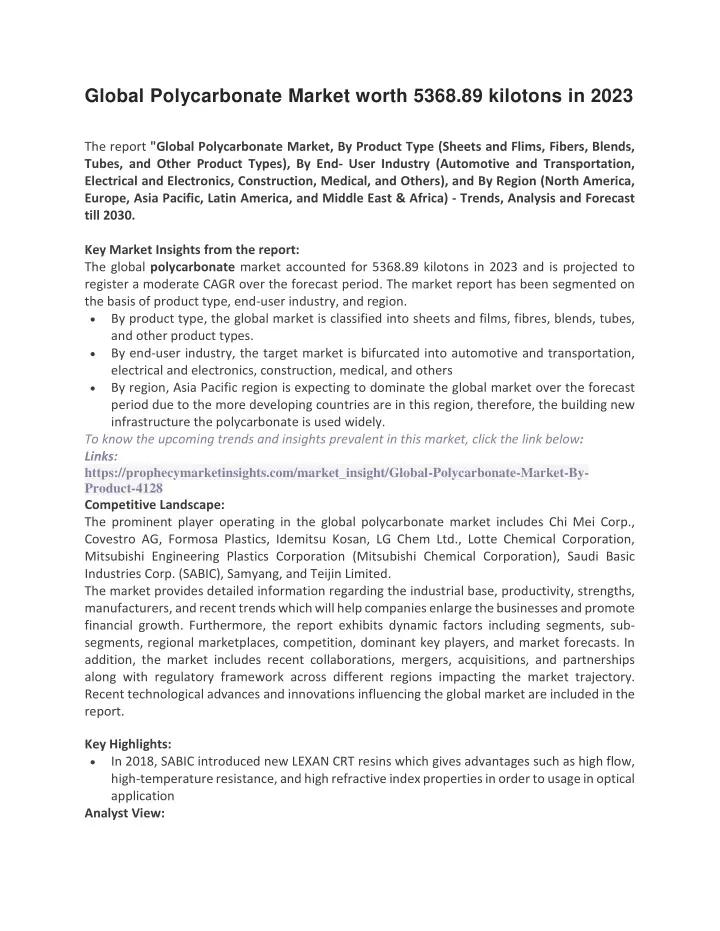 Global Polycarbonate Market worth 5368.89 kilotons in 2023

The report "Global Polycarbonate Market, By Product Type (Sheets and Flims, Fibers, Blends, Tubes, and Other Product Types), By End- User Industry (Automotive and Transportation, Electrical and Electronics, Construction, Medical, and Others), and By Region (North America, Europe, Asia Pacific, Latin America, and Middle East & Africa) - Trends, Analysis and Forecast till 2030.

Key Market Insights from the report:
The global polycarbonate market accounted for 5368.89 kilotons in 2023 and is projected to register a moderate CAGR over the forecast period. The market report has been segmented on the basis of product type, end-user industry, and region.
• By product type, the global market is classified into sheets and films, fibres, blends, tubes, and other product types.
• By end-user industry, the target market is bifurcated into automotive and transportation, electrical and electronics, construction, medical, and others
• By region, Asia Pacific region is expecting to dominate the global market over the forecast period due to the more developing countries are in this region, therefore, the building new infrastructure the polycarbonate is used widely.
To know the upcoming trends and insights prevalent in this market, click the link below:
Links:
https://prophecymarketinsights.com/market_insight/Global-Polycarbonate-Market-By-Product-4128
Competitive Landscape:
The prominent player operating in the global polycarbonate market includes Chi Mei Corp., Covestro AG, Formosa Plastics, Idemitsu Kosan, LG Chem Ltd., Lotte Chemical Corporation, Mitsubishi Engineering Plastics Corporation (Mitsubishi Chemical Corporation), Saudi Basic Industries Corp. (SABIC), Samyang, and Teijin Limited.
The market provides detailed information regarding the industrial base, productivity, strengths, manufacturers, and recent trends which will help companies enlarge the businesses and promote financial growth. Furthermore, the report exhibits dynamic factors including segments, sub-segments, regional marketplaces, competition, dominant key players, and market forecasts. In addition, the market includes recent collaborations, mergers, acquisitions, and partnerships along with regulatory framework across different regions impacting the market trajectory. Recent technological advances and innovations influencing the global market are included in the report.

Key Highlights:
• In 2018, SABIC introduced new LEXAN CRT resins which gives advantages such as high flow, high-temperature resistance, and high refractive index properties in order to usage in optical application
Analyst View: